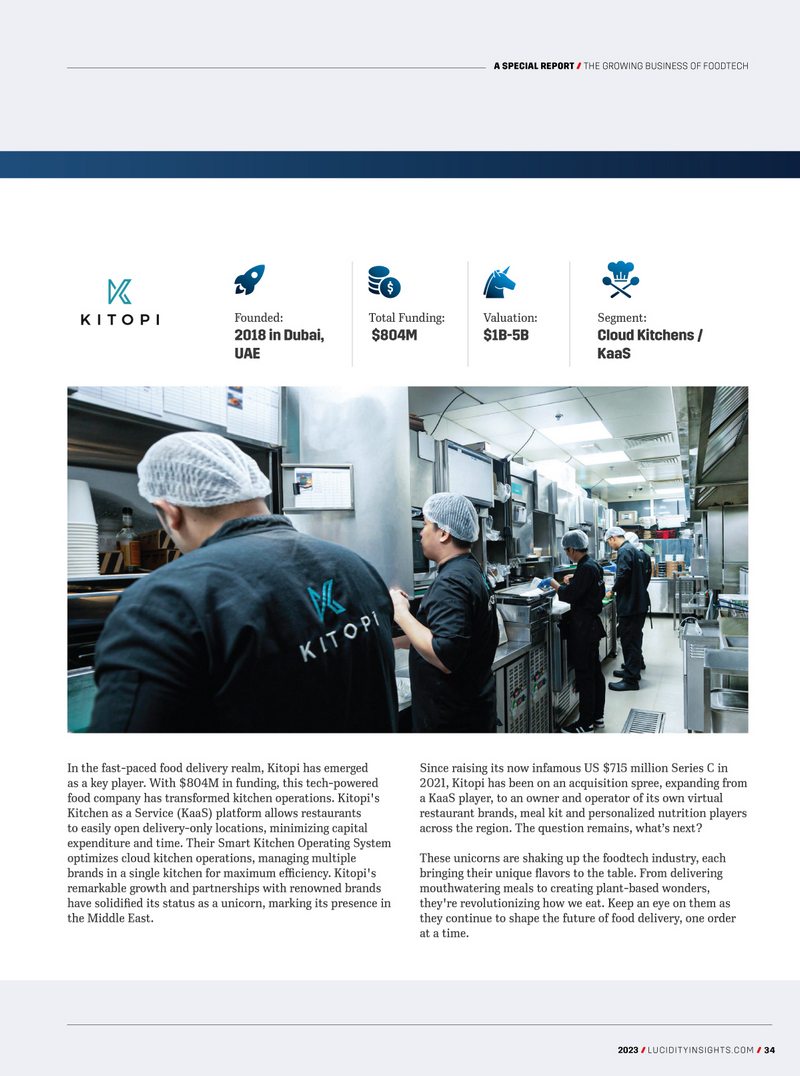 A SPECIAL REPORT / THE GROWING BUSINESS OF FOODTECH

KITOPI

Founded:
2018 in Dubai, UAE

Total Funding:
$804M

Valuation:
$1B-5B

Segment:
Cloud Kitchens / KaaS

KITOPI

In the fast-paced food delivery realm, Kitopi has emerged as a key player. With $804M in funding, this tech-powered food company has transformed kitchen operations. Kitopi's Kitchen as a Service (KaaS) platform allows restaurants to easily open delivery-only locations, minimizing capital expenditure and time. Their Smart Kitchen Operating System optimizes cloud kitchen operations, managing multiple brands in a single kitchen for maximum efficiency. Kitopi's remarkable growth and partnerships with renowned brands have solidified its status as a unicorn, marking its presence in the Middle East.

Since raising its now infamous US $715 million Series C in 2021, Kitopi has been on an acquisition spree, expanding from a KaaS player, to an owner and operator of its own virtual restaurant brands, meal kit and personalized nutrition players across the region. The question remains, what's next?

These unicorns are shaking up the foodtech industry, each bringing their unique flavors to the table. From delivering mouthwatering meals to creating plant-based wonders, they're revolutionizing how we eat. Keep an eye on them as they continue to shape the future of food delivery, one order at a time.

2023 / LUCIDITYINSIGHTS.COM / 34